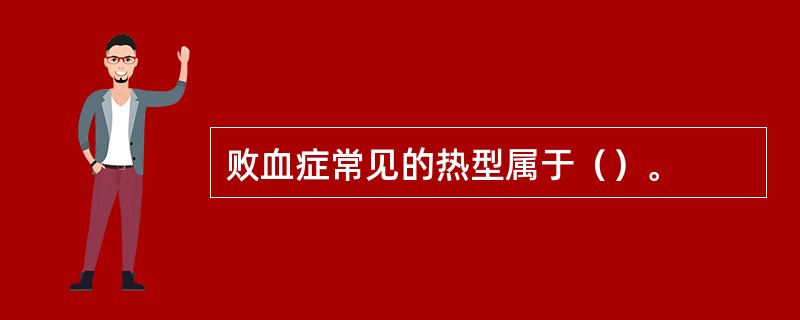 败血症常见的热型属于（）。